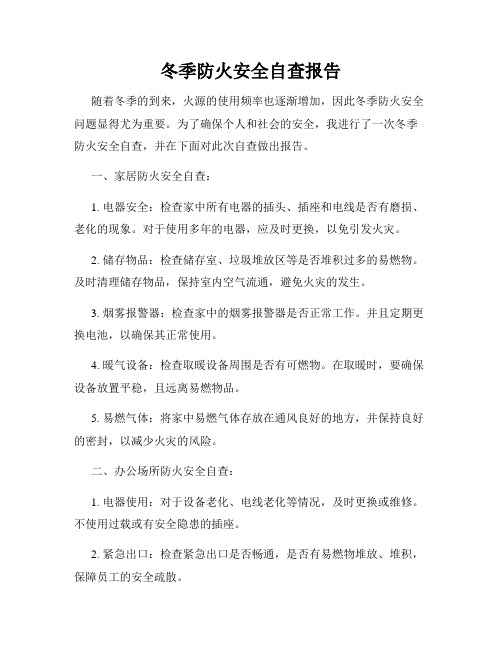 冬季防火安全自查报告

随着冬季的到来，火源的使用频率也逐渐增加，因此冬季防火安全问题显得尤为重要。为了确保个人和社会的安全，我进行了一次冬季防火安全自查，并在下面对此次自查做出报告。

一、家居防火安全自查：

1. 电器安全：检查家中所有电器的插头、插座和电线是否有磨损、老化的现象。对于使用多年的电器，应及时更换，以免引发火灾。

2. 储存物品：检查储存室、垃圾堆放区等是否堆积过多的易燃物。及时清理储存物品，保持室内空气流通，避免火灾的发生。

3. 烟雾报警器：检查家中的烟雾报警器是否正常工作。并且定期更换电池，以确保其正常使用。

4. 暖气设备：检查取暖设备周围是否有可燃物。在取暖时，要确保设备放置平稳，且远离易燃物品。

5. 易燃气体：将家中易燃气体存放在通风良好的地方，并保持良好的密封，以减少火灾的风险。

二、办公场所防火安全自查：

1. 电器使用：对于设备老化、电线老化等情况，及时更换或维修。不使用过载或有安全隐患的插座。

2. 紧急出口：检查紧急出口是否畅通，是否有易燃物堆放、堆积，保障员工的安全疏散。